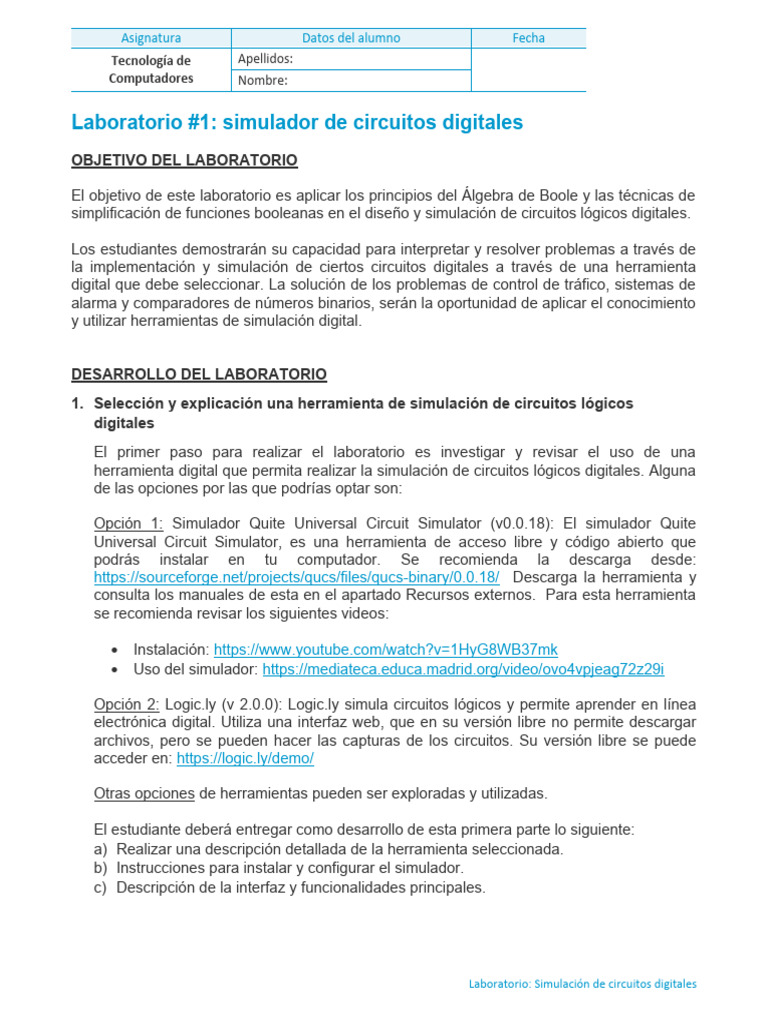 | Asignatura | Datos del alumno | Fecha |
|---|---|---|
| Tecnología de Computadores | Apellidos: | |
| | Nombre: | |

Laboratorio #1: simulador de circuitos digitales

OBJETIVO DEL LABORATORIO

El objetivo de este laboratorio es aplicar los principios del Álgebra de Boole y las técnicas de simplificación de funciones booleanas en el diseño y simulación de circuitos lógicos digitales.

Los estudiantes demostrarán su capacidad para interpretar y resolver problemas a través de la implementación y simulación de ciertos circuitos digitales a través de una herramienta digital que debe seleccionar. La solución de los problemas de control de tráfico, sistemas de alarma y comparadores de números binarios, serán la oportunidad de aplicar el conocimiento y utilizar herramientas de simulación digital.

DESARROLLO DEL LABORATORIO

1. Selección y explicación una herramienta de simulación de circuitos lógicos digitales

El primer paso para realizar el laboratorio es investigar y revisar el uso de una herramienta digital que permita realizar la simulación de circuitos lógicos digitales. Alguna de las opciones por las que podrías optar son:

Opción 1: Simulador Quite Universal Circuit Simulator (v0.0.18): El simulador Quite Universal Circuit Simulator, es una herramienta de acceso libre y código abierto que podrás instalar en tu computador. Se recomienda la descarga desde: https://sourceforge.net/projects/qucs/files/qucs-binary/0.0.18/ Descarga la herramienta y consulta los manuales de esta en el apartado Recursos externos. Para esta herramienta se recomienda revisar los siguientes videos:

• Instalación: https://www.youtube.com/watch?v=1HyG8WB37mk
• Uso del simulador: https://mediateca.educa.madrid.org/video/ovo4vpjeag72z29i

Opción 2: Logic.ly (v 2.0.0): Logic.ly simula circuitos lógicos y permite aprender en línea electrónica digital. Utiliza una interfaz web, que en su versión libre no permite descargar archivos, pero se pueden hacer las capturas de los circuitos. Su versión libre se puede acceder en: https://logic.ly/demo/

Otras opciones de herramientas pueden ser exploradas y utilizadas.

El estudiante deberá entregar como desarrollo de esta primera parte lo siguiente:
a) Realizar una descripción detallada de la herramienta seleccionada.
b) Instrucciones para instalar y configurar el simulador.
c) Descripción de la interfaz y funcionalidades principales.

Laboratorio: Simulación de circuitos digitales